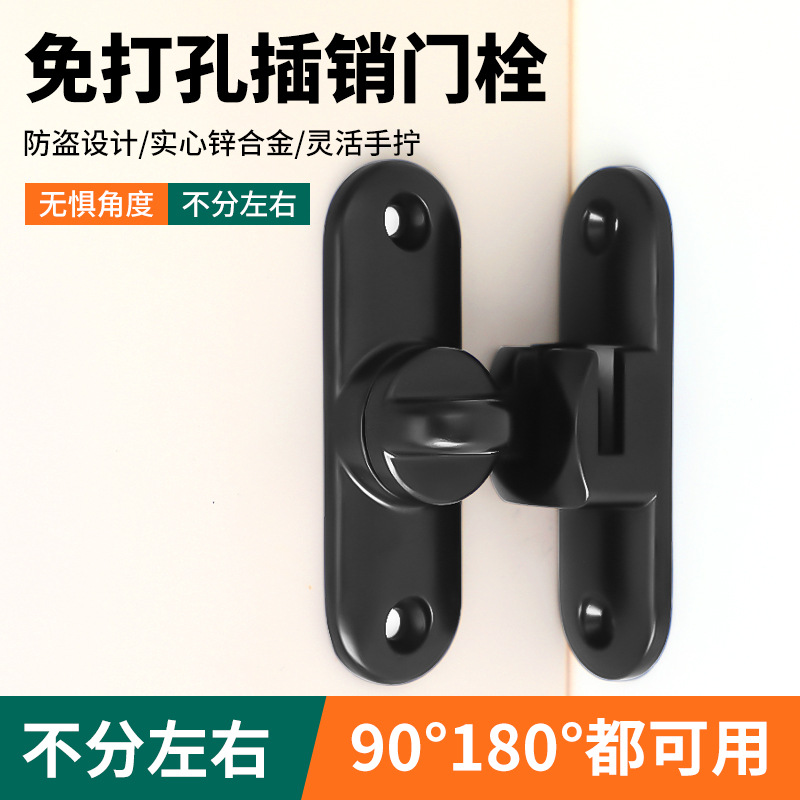 免打孔插销门栓

防盗设计/实心锌合金/灵活手拧

无惧角度 不分左右

不分左右 90°180°都可用